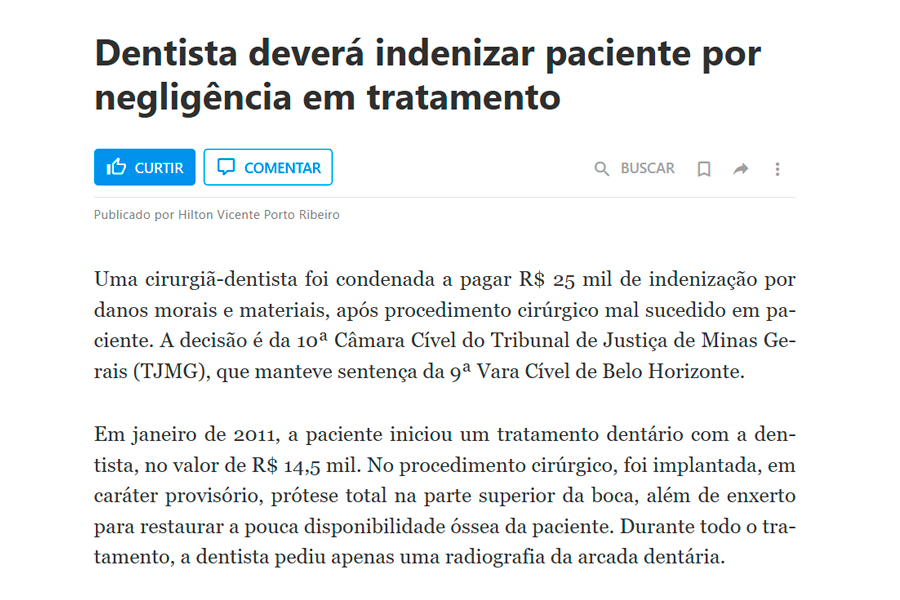 Dentista deverá indenizar paciente por negligência em tratamento

CURTIR COMENTAR BUSCAR

Publicado por Hilton Vicente Porto Ribeiro

Uma cirurgiã-dentista foi condenada a pagar R$ 25 mil de indenização por danos morais e materiais, após procedimento cirúrgico mal sucedido em paciente. A decisão é da 10ª Câmara Cível do Tribunal de Justiça de Minas Gerais (TJMG), que manteve sentença da 9ª Vara Cível de Belo Horizonte.

Em janeiro de 2011, a paciente iniciou um tratamento dentário com a dentista, no valor de R$ 14,5 mil. No procedimento cirúrgico, foi implantada, em caráter provisório, prótese total na parte superior da boca, além de enxerto para restaurar a pouca disponibilidade óssea da paciente. Durante todo o tratamento, a dentista pediu apenas uma radiografia da arcada dentária.